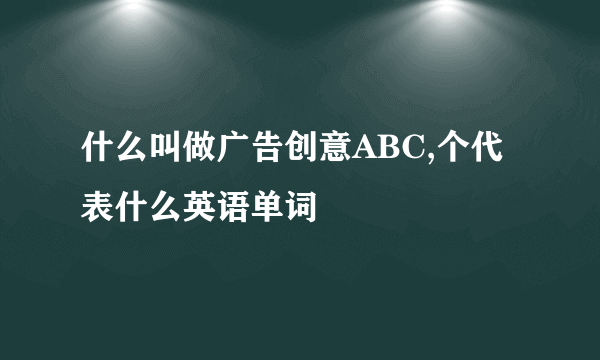 什么叫做广告创意ABC,个代表什么英语单词